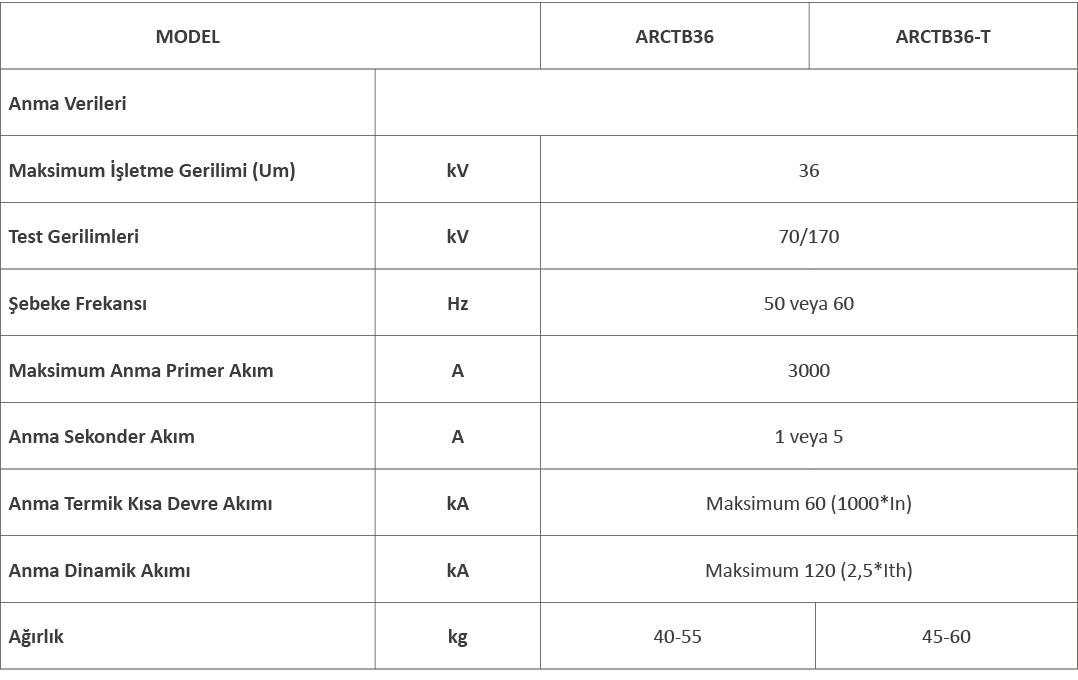 | MODEL | | ARCTB36 | ARCTB36-T |
|---|---|---|---|
| Anma Verileri | | | |
| Maksimum İşletme Gerilimi (Um) | kV | 36 | |
| Test Gerilimleri | kV | 70/170 | |
| Şebeke Frekansı | Hz | 50 veya 60 | |
| Maksimum Anma Primer Akım | A | 3000 | |
| Anma Sekonder Akım | A | 1 veya 5 | |
| Anma Termik Kısa Devre Akımı | kA | Maksimum 60 (1000*In) | |
| Anma Dinamik Akımı | kA | Maksimum 120 (2,5*Ith) | |
| Ağırlık | kg | 40-55 | 45-60 |